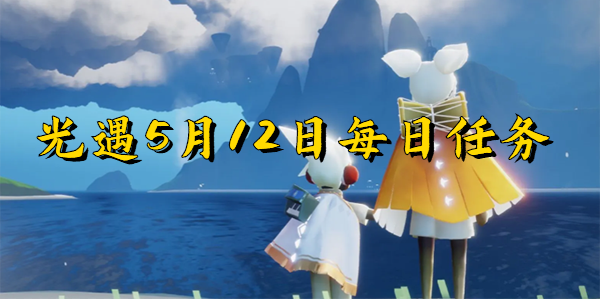 光遇5月12日每日任务